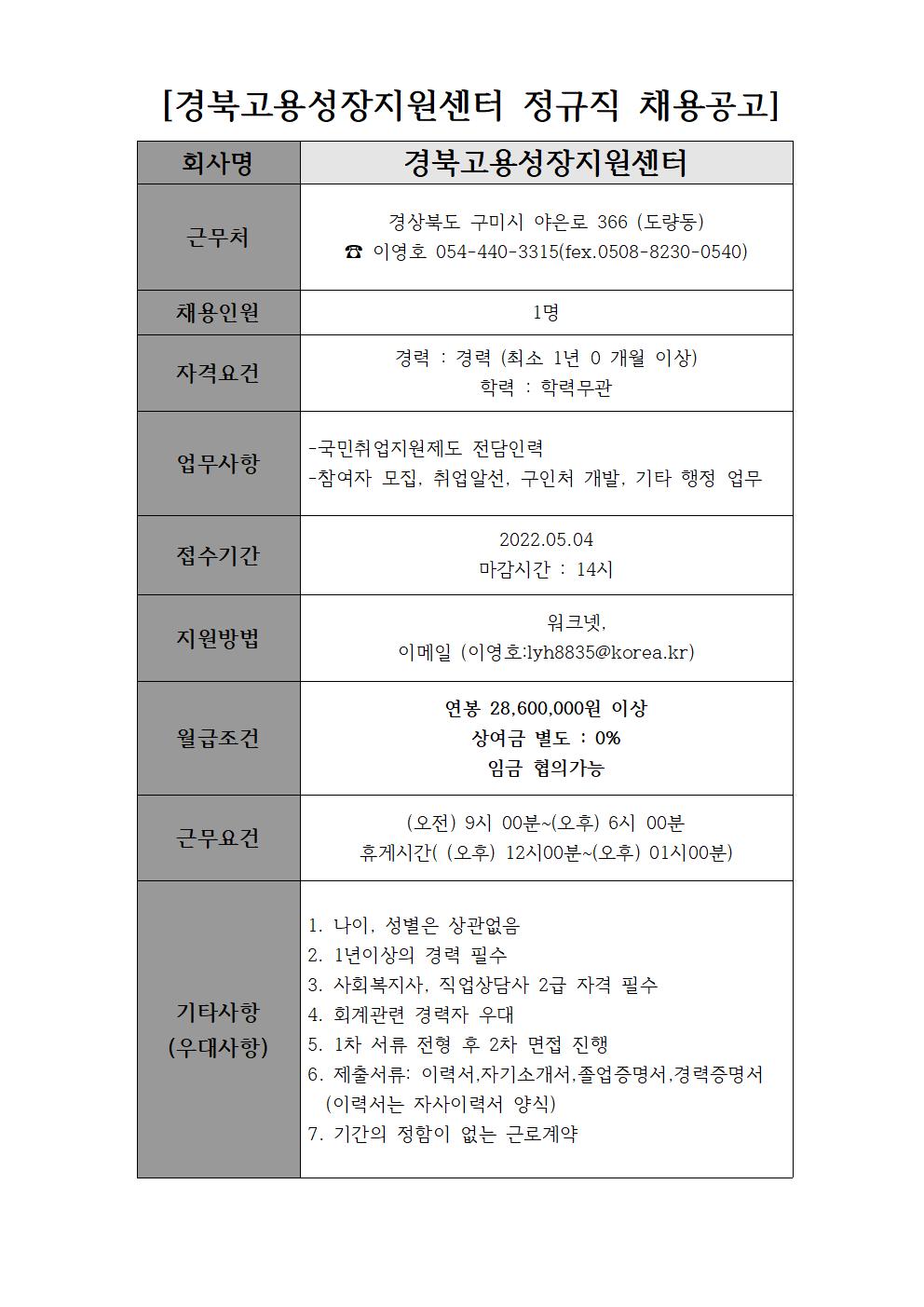 [경북고용성장지원센터 정규직 채용공고]

| 회사명 | 경북고용성장지원센터 |
|---|---|
| 근무처 | 경상북도 구미시 야은로 366 (도량동) ☎ 이영호 054-440-3315(fex.0508-8230-0540) |
| 채용인원 | 1명 |
| 자격요건 | 경력 : 경력 (최소 1년 0 개월 이상) 학력 : 학력무관 |
| 업무사항 | -국민취업지원제도 전담인력 -참여자 모집, 취업알선, 구인처 개발, 기타 행정 업무 |
| 접수기간 | 2022.05.04 마감시간 : 14시 |
| 지원방법 | 워크넷, 이메일 (이영호:lyh8835@korea.kr) |
| 월급조건 | 연봉 28,600,000원 이상 상여금 별도 : 0% 임금 협의가능 |
| 근무요건 | (오전) 9시 00분~(오후) 6시 00분 휴게시간( (오후) 12시00분~(오후) 01시00분) |
| 기타사항 (우대사항) | 1. 나이, 성별은 상관없음 2. 1년이상의 경력 필수 3. 사회복지사, 직업상담사 2급 자격 필수 4. 회계관련 경력자 우대 5. 1차 서류 전형 후 2차 면접 진행 6. 제출서류: 이력서,자기소개서,졸업증명서,경력증명서 (이력서는 자사이력서 양식) 7. 기간의 정함이 없는 근로계약 |